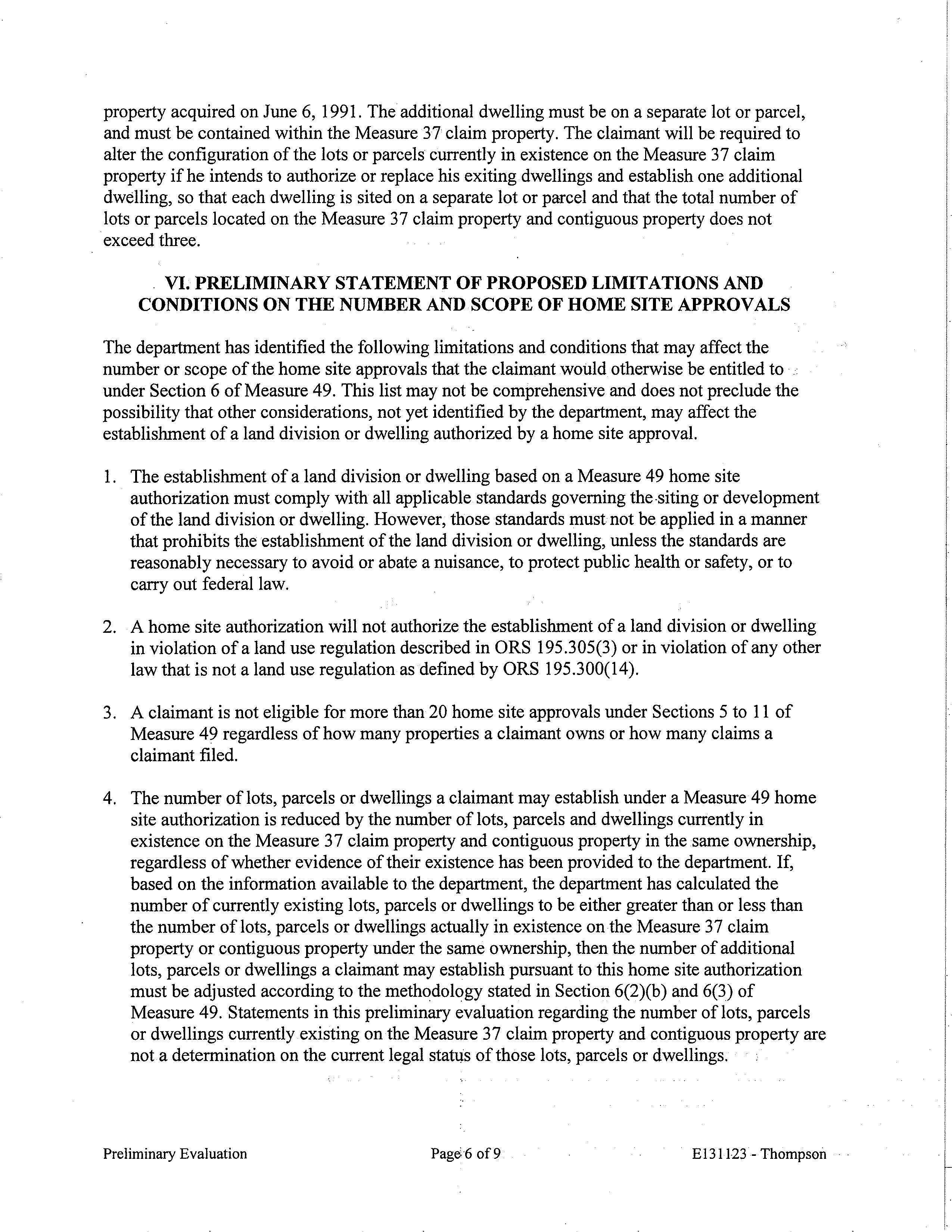 property acquired on June 6, 1991. The additional dwelling must be on a separate lot or parcel, and must be contained within the Measure 37 claim property. The claimant will be required to alter the configuration of the lots or parcels currently in existence on the Measure 37 claim property if he intends to authorize or replace his exiting dwellings and establish one additional dwelling, so that each dwelling is sited on a separate lot or parcel and that the total number of lots or parcels located on the Measure 37 claim property and contiguous property does not exceed three.

VI. PRELIMINARY STATEMENT OF PROPOSED LIMITATIONS AND CONDITIONS ON THE NUMBER AND SCOPE OF HOME SITE APPROVALS

The department has identified the following limitations and conditions that may affect the number or scope of the home site approvals that the claimant would otherwise be entitled to under Section 6 of Measure 49. This list may not be comprehensive and does not preclude the possibility that other considerations, not yet identified by the department, may affect the establishment of a land division or dwelling authorized by a home site approval.

1. The establishment of a land division or dwelling based on a Measure 49 home site authorization must comply with all applicable standards governing the siting or development of the land division or dwelling. However, those standards must not be applied in a manner that prohibits the establishment of the land division or dwelling, unless the standards are reasonably necessary to avoid or abate a nuisance, to protect public health or safety, or to carry out federal law.

2. A home site authorization will not authorize the establishment of a land division or dwelling in violation of a land use regulation described in ORS 195.305(3) or in violation of any other law that is not a land use regulation as defined by ORS 195.300(14).

3. A claimant is not eligible for more than 20 home site approvals under Sections 5 to 11 of Measure 49 regardless of how many properties a claimant owns or how many claims a claimant filed.

4. The number of lots, parcels or dwellings a claimant may establish under a Measure 49 home site authorization is reduced by the number of lots, parcels and dwellings currently in existence on the Measure 37 claim property and contiguous property in the same ownership, regardless of whether evidence of their existence has been provided to the department. If, based on the information available to the department, the department has calculated the number of currently existing lots, parcels or dwellings to be either greater than or less than the number of lots, parcels or dwellings actually in existence on the Measure 37 claim property or contiguous property under the same ownership, then the number of additional lots, parcels or dwellings a claimant may establish pursuant to this home site authorization must be adjusted according to the methodology stated in Section 6(2)(b) and 6(3) of Measure 49. Statements in this preliminary evaluation regarding the number of lots, parcels or dwellings currently existing on the Measure 37 claim property and contiguous property are not a determination on the current legal status of those lots, parcels or dwellings.

Preliminary Evaluation Page 6 of 9 E131123 - Thompson